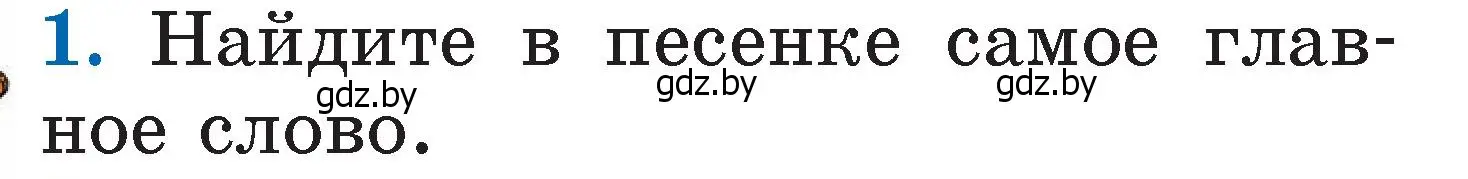 1. Найдите в песенке самое главное слово.

gdz.by gdz.by gdz.by